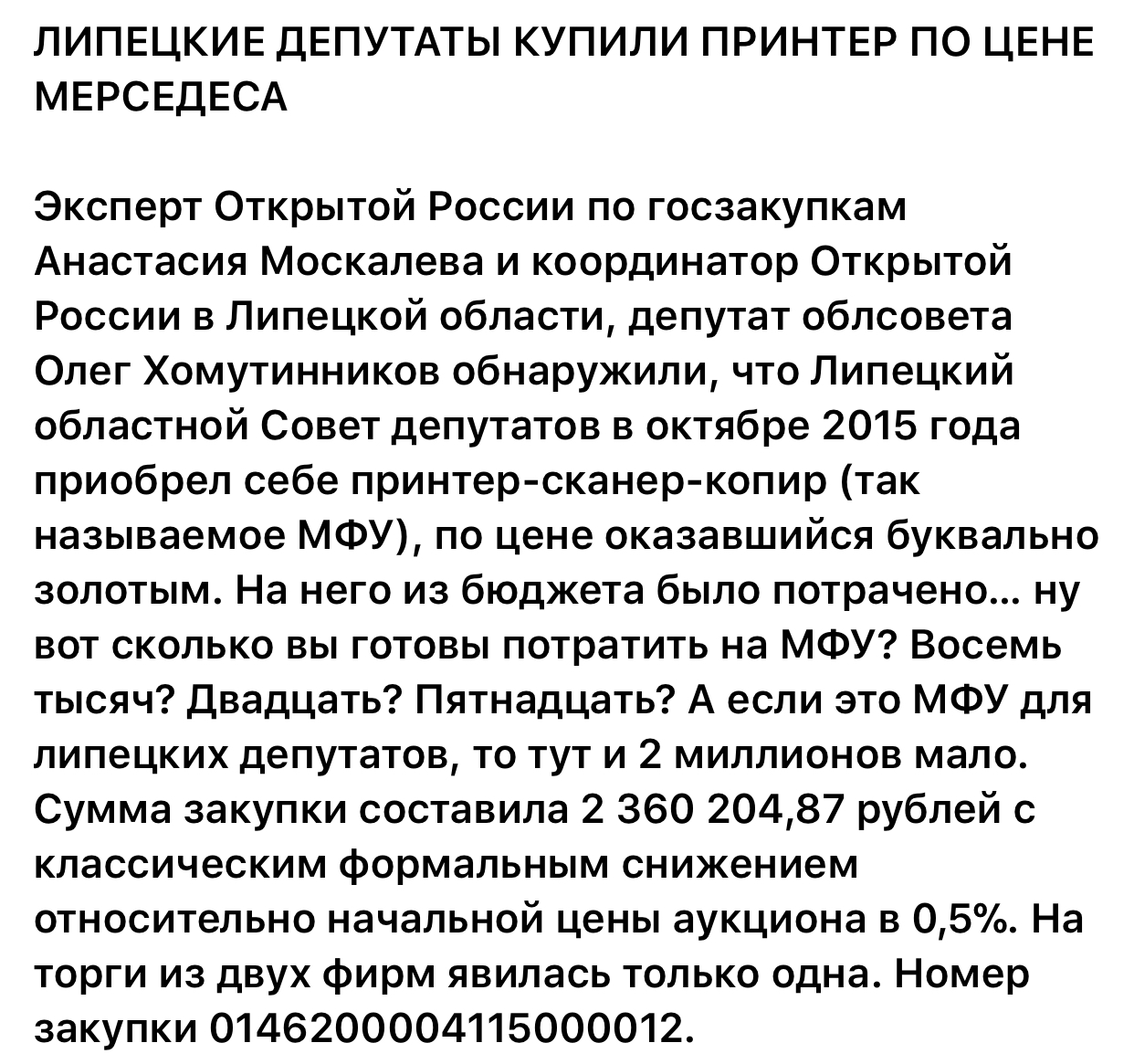 ЛИПЕЦКИЕ ДЕПУТАТЫ КУПИЛИ ПРИНТЕР ПО ЦЕНЕ МЕРСЕДЕСА

Эксперт Открытой России по госзакупкам Анастасия Москалева и координатор Открытой России в Липецкой области, депутат облсовета Олег Хомутинников обнаружили, что Липецкий областной Совет депутатов в октябре 2015 года приобрел себе принтер-сканер-копир (так называемое МФУ), по цене оказавшийся буквально золотым. На него из бюджета было потрачено... ну вот сколько вы готовы потратить на МФУ? Восемь тысяч? Двадцать? Пятнадцать? А если это МФУ для липецких депутатов, то тут и 2 миллионов мало. Сумма закупки составила 2 360 204,87 рублей с классическим формальным снижением относительно начальной цены аукциона в 0,5%. На торги из двух фирм явилась только одна. Номер закупки 0146200004115000012.